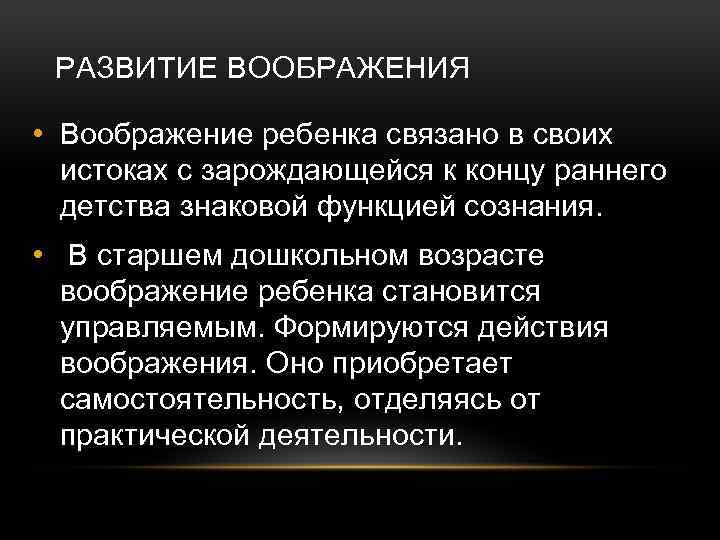 РАЗВИТИЕ ВООБРАЖЕНИЯ

• Воображение ребенка связано в своих истоках с зарождающейся к концу раннего детства знаковой функцией сознания.

• В старшем дошкольном возрасте воображение ребенка становится управляемым. Формируются действия воображения. Оно приобретает самостоятельность, отделяясь от практической деятельности.